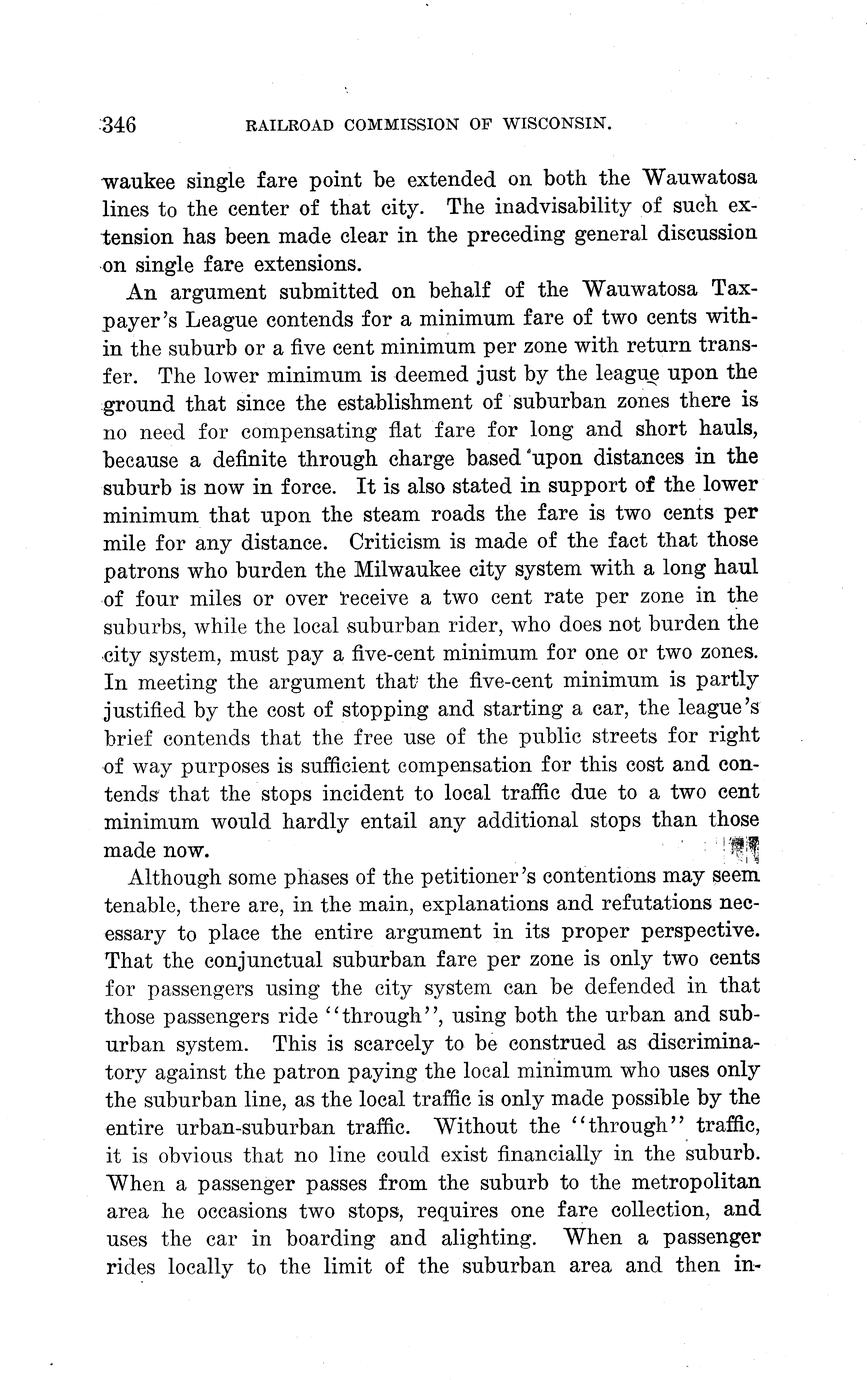 346 RAILROAD COMMISSION OF WISCONSIN.

waukee single fare point be extended on both the Wauwatosa lines to the center of that city. The inadvisability of such extension has been made clear in the preceding general discussion on single fare extensions.

An argument submitted on behalf of the Wauwatosa Taxpayer's League contends for a minimum fare of two cents within the suburb or a five cent minimum per zone with return transfer. The lower minimum is deemed just by the league upon the ground that since the establishment of suburban zones there is no need for compensating flat fare for long and short hauls, because a definite through charge based upon distances in the suburb is now in force. It is also stated in support of the lower minimum that upon the steam roads the fare is two cents per mile for any distance. Criticism is made of the fact that those patrons who burden the Milwaukee city system with a long haul of four miles or over receive a two cent rate per zone in the suburbs, while the local suburban rider, who does not burden the city system, must pay a five-cent minimum for one or two zones. In meeting the argument that the five-cent minimum is partly justified by the cost of stopping and starting a car, the league's brief contends that the free use of the public streets for right of way purposes is sufficient compensation for this cost and contends that the stops incident to local traffic due to a two cent minimum would hardly entail any additional stops than those made now.

Although some phases of the petitioner's contentions may seem tenable, there are, in the main, explanations and refutations necessary to place the entire argument in its proper perspective. That the conjunctual suburban fare per zone is only two cents for passengers using the city system can be defended in that those passengers ride "through", using both the urban and suburban system. This is scarcely to be construed as discriminatory against the patron paying the local minimum who uses only the suburban line, as the local traffic is only made possible by the entire urban-suburban traffic. Without the "through" traffic, it is obvious that no line could exist financially in the suburb. When a passenger passes from the suburb to the metropolitan area he occasions two stops, requires one fare collection, and uses the car in boarding and alighting. When a passenger rides locally to the limit of the suburban area and then in-